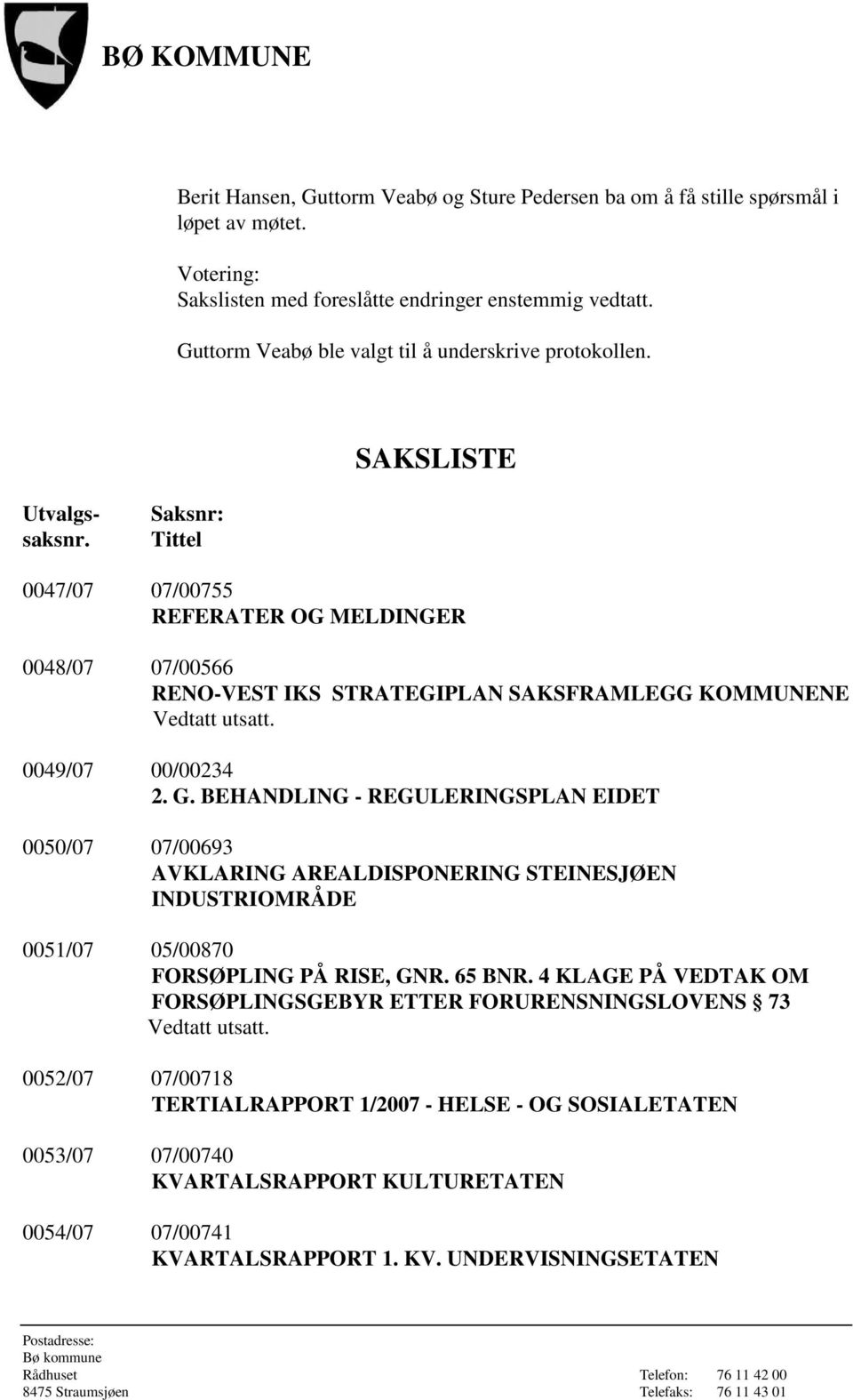 BØ KOMMUNE

Berit Hansen, Guttorm Veabø og Sture Pedersen ba om å få stille spørsmål i løpet av møtet.

Votering:
Sakslisten med foreslåtte endringer enstemmig vedtatt.

Guttorm Veabø ble valgt til å underskrive protokollen.

SAKSLISTE

Utvalgs-saksnr. Saksnr:
Tittel

0047/07 07/00755
REFERATER OG MELDINGER

0048/07 07/00566
RENO-VEST IKS STRATEGIPLAN SAKSFRAMLEGG KOMMUNENE
Vedtatt utsatt.

0049/07 00/00234
2. G. BEHANDLING - REGULERINGSPLAN EIDET

0050/07 07/00693
AVKLARING AREALDISPONERING STEINESJØEN INDUSTRIOMRÅDE

0051/07 05/00870
FORSØPLING PÅ RISE, GNR. 65 BNR. 4 KLAGE PÅ VEDTAK OM FORSØPLINGSGEBYR ETTER FORURENSNINGSLOVENS § 73
Vedtatt utsatt.

0052/07 07/00718
TERTIALRAPPORT 1/2007 - HELSE - OG SOSIALETATEN

0053/07 07/00740
KVARTALSRAPPORT KULTURETATEN

0054/07 07/00741
KVARTALSRAPPORT 1. KV. UNDERVISNINGSETATEN

Postadresse:
Bø kommune
Rådhuset
8475 Straumsjøen

Telefon: 76 11 42 00
Telefaks: 76 11 43 01